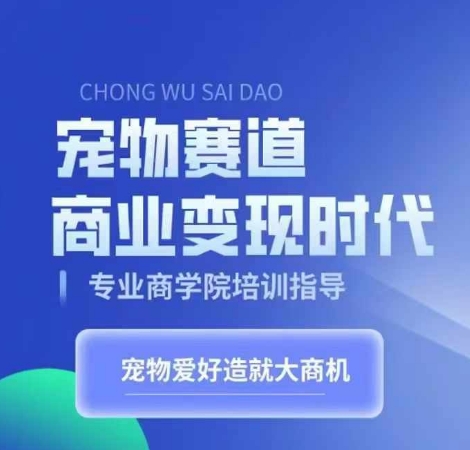 CHONG WU SAI DAO

宠物赛道
商业变现时代

专业商学院培训指导

宠物爱好造就大商机